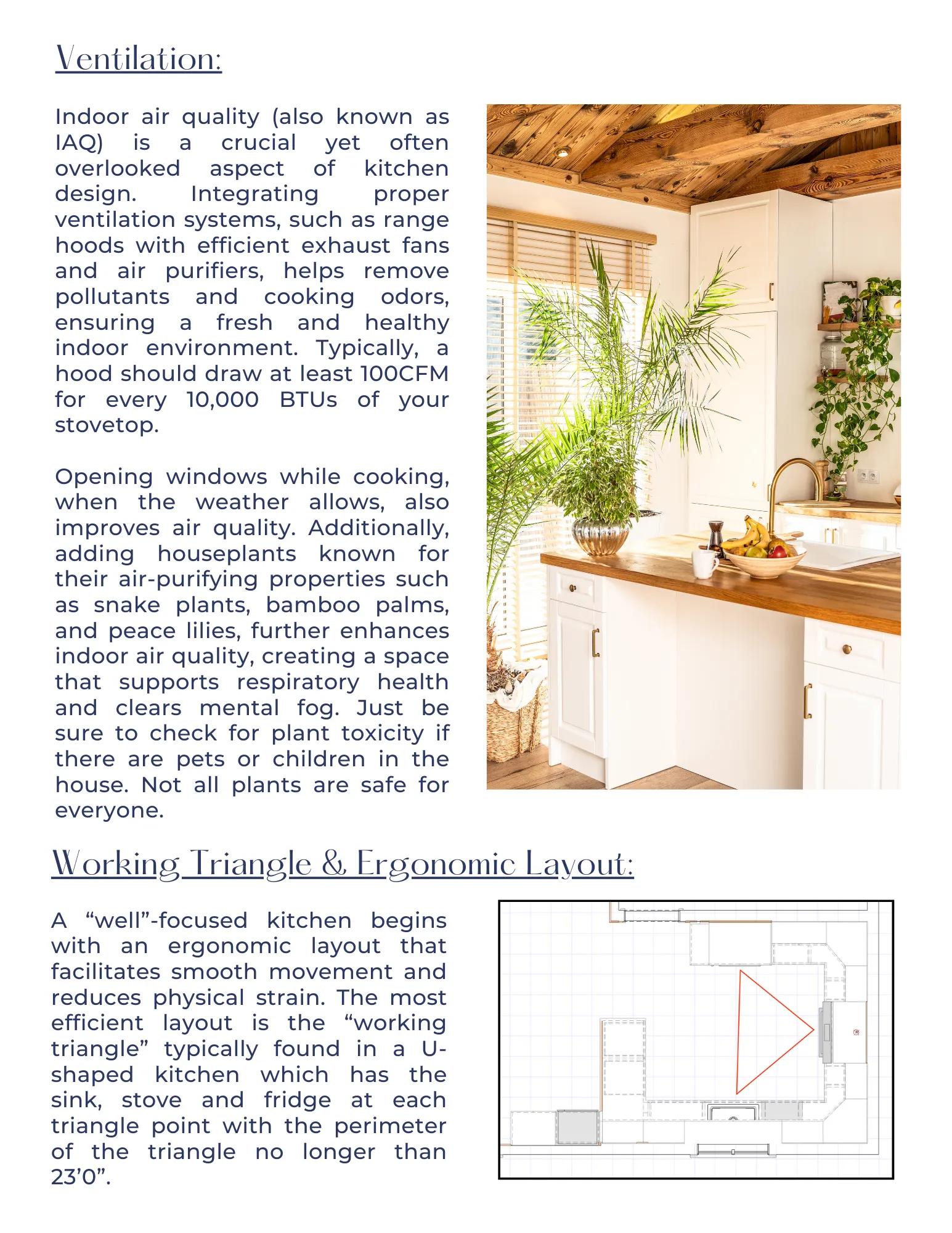 Ventilation:

Indoor air quality (also known as IAQ) is a crucial yet often overlooked aspect of kitchen design. Integrating proper ventilation systems, such as range hoods with efficient exhaust fans and air purifiers, helps remove pollutants and cooking odors, ensuring a fresh and healthy indoor environment. Typically, a hood should draw at least 100CFM for every 10,000 BTUs of your stovetop.

Opening windows while cooking, when the weather allows, also improves air quality. Additionally, adding houseplants known for their air-purifying properties such as snake plants, bamboo palms, and peace lilies, further enhances indoor air quality, creating a space that supports respiratory health and clears mental fog. Just be sure to check for plant toxicity if there are pets or children in the house. Not all plants are safe for everyone.

Working Triangle & Ergonomic Layout:

A “well”-focused kitchen begins with an ergonomic layout that facilitates smooth movement and reduces physical strain. The most efficient layout is the “working triangle” typically found in a U-shaped kitchen which has the sink, stove and fridge at each triangle point with the perimeter of the triangle no longer than 23’0”.